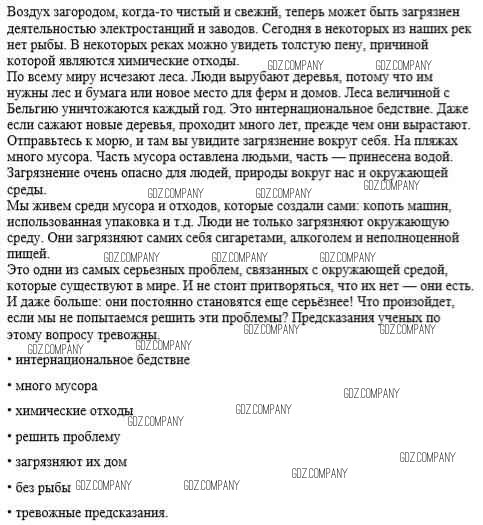 Воздух загородом, когда-то чистый и свежий, теперь может быть загрязнен деятельностью электростанций и заводов. Сегодня в некоторых из наших рек нет рыбы. В некоторых реках можно увидеть толстую пену, причиной которой являются химические отходы. GDZ.COMPANY GDZ.COMPANY

По всему миру исчезают леса. Люди вырубают деревья, потому что им нужны лес и бумага или новое место для ферм и домов. Леса величиной с Бельгию уничтожаются каждый год. Это интернациональное бедствие. Даже если сажают новые деревья, проходит много лет, прежде чем они вырастают.

Отправьтесь к морю, и там вы увидите загрязнение вокруг себя. На пляжах много мусора. Часть мусора оставлена людьми, часть — принесена водой. Загрязнение очень опасно для людей, природы вокруг нас и окружающей среды. GDZ.COMPANY GDZ.COMPANY GDZ.COMPANY

Мы живем среди мусора и отходов, которые создали сами: копоть машин, использованная упаковка и т.д. Люди не только загрязняют окружающую среду. Они загрязняют самих себя сигаретами, алкоголем и неполноценной пищей. GDZ.COMPANY GDZ.COMPANY GDZ.COMPANY

Это одни из самых серьезных проблем, связанных с окружающей средой, которые существуют в мире. И не стоит притворяться, что их нет — они есть. И даже больше: они постоянно становятся еще серьёзнее! Что произойдет, если мы не попытаемся решить эти проблемы? Предсказания ученых по этому вопросу тревожны. GDZ.COMPANY GDZ.COMPANY GDZ.COMPANY GDZ.COMPANY

• интернациональное бедствие

• много мусора GDZ.COMPANY

• химические отходы GDZ.COMPANY GDZ.COMPANY

• решить проблему

• загрязняют их дом GDZ.COMPANY GDZ.COMPANY

• без рыбы GDZ.COMPANY GDZ.COMPANY

• тревожные предсказания.